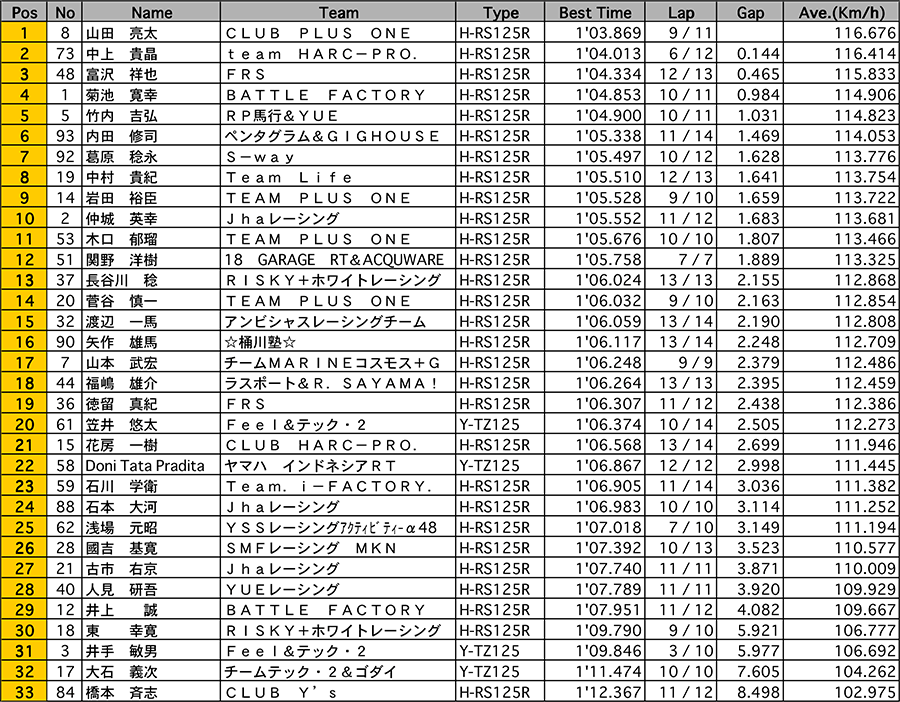 | Pos | No | Name | Team | Type | Best Time | Lap | Gap | Ave.(Km/h) |
|---|---|---|---|---|---|---|---|---|
| 1 | 8 | 山田　亮太 | ＣＬＵＢ　ＰＬＵＳ　ＯＮＥ | H-RS125R | 1'03.869 | 9 / 11 | | 116.676 |
| 2 | 73 | 中上　貴晶 | ｔｅａｍ　ＨＡＲＣ－ＰＲＯ. | H-RS125R | 1'04.013 | 6 / 12 | 0.144 | 116.414 |
| 3 | 48 | 富沢　祥也 | ＦＲＳ | H-RS125R | 1'04.334 | 12 / 13 | 0.465 | 115.833 |
| 4 | 1 | 菊池　寛幸 | ＢＡＴＴＬＥ　ＦＡＣＴＯＲＹ | H-RS125R | 1'04.853 | 10 / 11 | 0.984 | 114.906 |
| 5 | 5 | 竹内　吉弘 | ＲＰ馬行＆ＹＵＥ | H-RS125R | 1'04.900 | 10 / 11 | 1.031 | 114.823 |
| 6 | 93 | 内田　修司 | ペンタグラム＆ＧＩＧＨＯＵＳＥ | H-RS125R | 1'05.338 | 11 / 14 | 1.469 | 114.053 |
| 7 | 92 | 葛原　稔永 | Ｓ－ｗａｙ | H-RS125R | 1'05.497 | 10 / 12 | 1.628 | 113.776 |
| 8 | 19 | 中村　貴紀 | Ｔｅａｍ　Ｌｉｆｅ | H-RS125R | 1'05.510 | 12 / 13 | 1.641 | 113.754 |
| 9 | 14 | 岩田　裕臣 | ＴＥＡＭ　ＰＬＵＳ　ＯＮＥ | H-RS125R | 1'05.528 | 9 / 10 | 1.659 | 113.722 |
| 10 | 2 | 仲城　英幸 | Ｊｈａレーシング | H-RS125R | 1'05.552 | 11 / 12 | 1.683 | 113.681 |
| 11 | 53 | 木口　郁瑠 | ＴＥＡＭ　ＰＬＵＳ　ＯＮＥ | H-RS125R | 1'05.676 | 10 / 10 | 1.807 | 113.466 |
| 12 | 51 | 関野　洋樹 | 18　GARAGE　RT＆ACQUWARE | H-RS125R | 1'05.758 | 7 / 7 | 1.889 | 113.325 |
| 13 | 37 | 長谷川　稔 | ＲＩＳＫＹ＋ホワイトレーシング | H-RS125R | 1'06.024 | 13 / 13 | 2.155 | 112.868 |
| 14 | 20 | 菅谷　慎一 | ＴＥＡＭ　ＰＬＵＳ　ＯＮＥ | H-RS125R | 1'06.032 | 9 / 10 | 2.163 | 112.854 |
| 15 | 32 | 渡辺　一馬 | アンビシャスレーシングチーム | H-RS125R | 1'06.059 | 13 / 14 | 2.190 | 112.808 |
| 16 | 90 | 矢作　雄馬 | ☆桶川塾☆ | H-RS125R | 1'06.117 | 13 / 14 | 2.248 | 112.709 |
| 17 | 7 | 山本　武宏 | チームＭＡＲＩＮＥコスモス＋Ｇ | H-RS125R | 1'06.248 | 9 / 9 | 2.379 | 112.486 |
| 18 | 44 | 福嶋　雄介 | ラスポート＆Ｒ．ＳＡＹＡＭＡ！ | H-RS125R | 1'06.264 | 13 / 13 | 2.395 | 112.459 |
| 19 | 36 | 徳留　真紀 | ＦＲＳ | H-RS125R | 1'06.307 | 11 / 12 | 2.438 | 112.386 |
| 20 | 61 | 笠井　悠太 | Ｆｅｅｌ＆テック・２ | Y-TZ125 | 1'06.374 | 10 / 14 | 2.505 | 112.273 |
| 21 | 15 | 花房　一樹 | ＣＬＵＢ　ＨＡＲＣ－ＰＲＯ. | H-RS125R | 1'06.568 | 13 / 14 | 2.699 | 111.946 |
| 22 | 58 | Doni Tata Pradita | ヤマハ　インドネシアＲＴ | Y-TZ125 | 1'06.867 | 12 / 12 | 2.998 | 111.445 |
| 23 | 59 | 石川　学衛 | Ｔｅａｍ．ｉ－ＦＡＣＴＯＲＹ. | H-RS125R | 1'06.905 | 11 / 14 | 3.036 | 111.382 |
| 24 | 88 | 石本　大河 | Ｊｈａレーシング | H-RS125R | 1'06.983 | 10 / 10 | 3.114 | 111.252 |
| 25 | 62 | 浅場　元昭 | ＹＳＳレーシングｱｸﾃｨﾋﾞﾃｨｰα48 | H-RS125R | 1'07.018 | 7 / 10 | 3.149 | 111.194 |
| 26 | 28 | 國吉　基寛 | ＳＭＦレーシング　ＭＫＮ | H-RS125R | 1'07.392 | 10 / 13 | 3.523 | 110.577 |
| 27 | 21 | 古市　右京 | Ｊｈａレーシング | H-RS125R | 1'07.740 | 11 / 11 | 3.871 | 110.009 |
| 28 | 40 | 人見　研吾 | ＹＵＥレーシング | H-RS125R | 1'07.789 | 11 / 11 | 3.920 | 109.929 |
| 29 | 12 | 井上　誠 | ＢＡＴＴＬＥ　ＦＡＣＴＯＲＹ | H-RS125R | 1'07.951 | 11 / 12 | 4.082 | 109.667 |
| 30 | 18 | 東　幸寛 | ＲＩＳＫＹ＋ホワイトレーシング | H-RS125R | 1'09.790 | 9 / 10 | 5.921 | 106.777 |
| 31 | 3 | 井手　敏男 | Ｆｅｅｌ＆テック・２ | Y-TZ125 | 1'09.846 | 3 / 10 | 5.977 | 106.692 |
| 32 | 17 | 大石　義次 | チームテック・２＆ゴダイ | Y-TZ125 | 1'11.474 | 10 / 10 | 7.605 | 104.262 |
| 33 | 84 | 橋本　斉志 | ＣＬＵＢ　Ｙ'ｓ | H-RS125R | 1'12.367 | 11 / 12 | 8.498 | 102.975 |